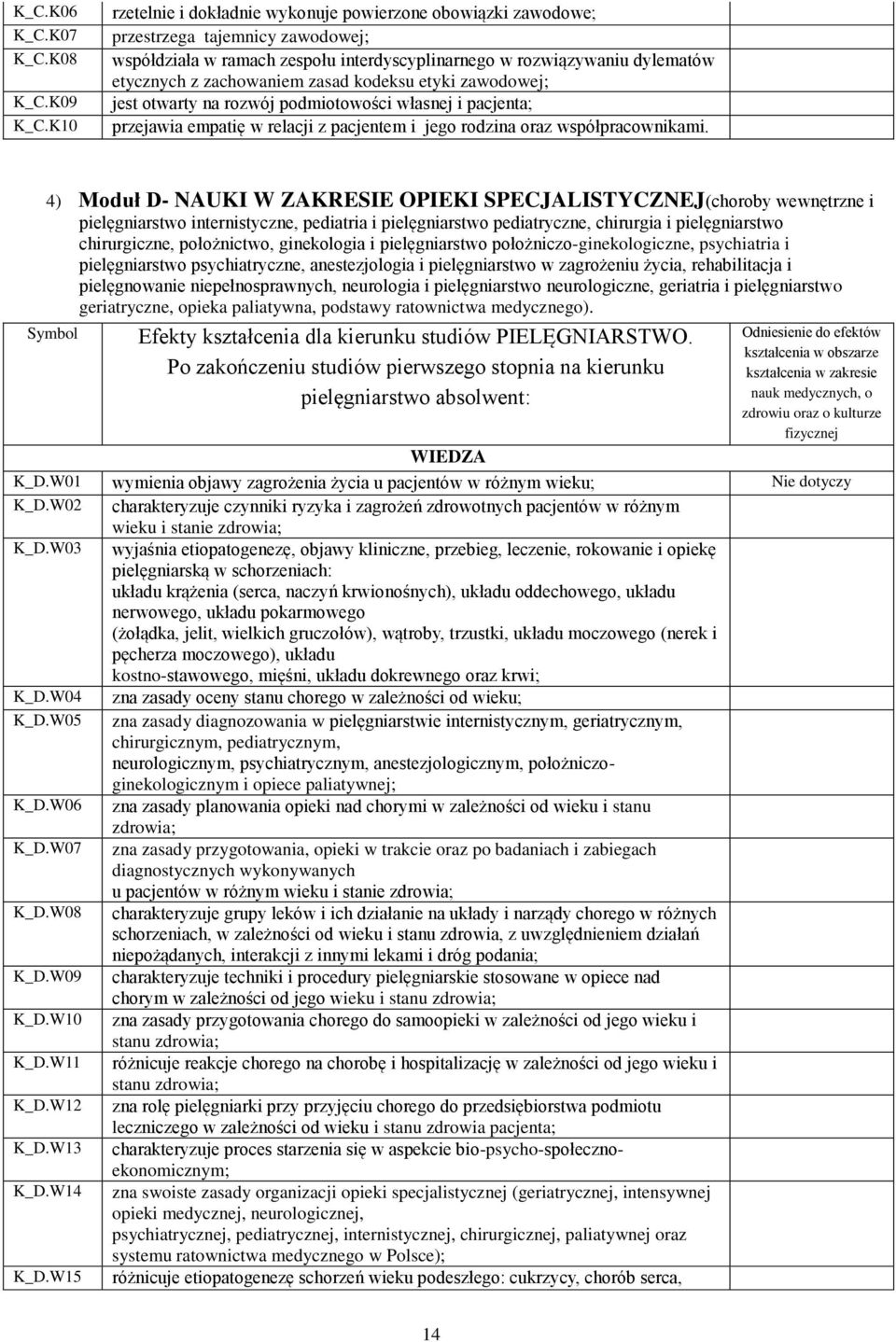 | | | |
|---|---|---|
| K_C.K06 | rzetelnie i dokładnie wykonuje powierzone obowiązki zawodowe; | |
| K_C.K07 | przestrzega tajemnicy zawodowej; | |
| K_C.K08 | współdziała w ramach zespołu interdyscyplinarnego w rozwiązywaniu dylematów etycznych z zachowaniem zasad kodeksu etyki zawodowej; | |
| K_C.K09 | jest otwarty na rozwój podmiotowości własnej i pacjenta; | |
| K_C.K10 | przejawia empatię w relacji z pacjentem i jego rodzina oraz współpracownikami. | |

4) Moduł D- NAUKI W ZAKRESIE OPIEKI SPECJALISTYCZNEJ(choroby wewnętrzne i pielęgniarstwo internistyczne, pediatria i pielęgniarstwo pediatryczne, chirurgia i pielęgniarstwo chirurgiczne, położnictwo, ginekologia i pielęgniarstwo położniczo-ginekologiczne, psychiatria i pielęgniarstwo psychiatryczne, anestezjologia i pielęgniarstwo w zagrożeniu życia, rehabilitacja i pielęgnowanie niepełnosprawnych, neurologia i pielęgniarstwo neurologiczne, geriatria i pielęgniarstwo geriatryczne, opieka paliatywna, podstawy ratownictwa medycznego).

| Symbol | Efekty kształcenia dla kierunku studiów PIELĘGNIARSTWO. Po zakończeniu studiów pierwszego stopnia na kierunku pielęgniarstwo absolwent: | Odniesienie do efektów kształcenia w obszarze kształcenia w zakresie nauk medycznych, o zdrowiu oraz o kulturze fizycznej |
|---|---|---|
| | WIEDZA | |
| K_D.W01 | wymienia objawy zagrożenia życia u pacjentów w różnym wieku; | Nie dotyczy |
| K_D.W02 | charakteryzuje czynniki ryzyka i zagrożeń zdrowotnych pacjentów w różnym wieku i stanie zdrowia; | |
| K_D.W03 | wyjaśnia etiopatogenezę, objawy kliniczne, przebieg, leczenie, rokowanie i opiekę pielęgniarską w schorzeniach: układu krążenia (serca, naczyń krwionośnych), układu oddechowego, układu nerwowego, układu pokarmowego (żołądka, jelit, wielkich gruczołów), wątroby, trzustki, układu moczowego (nerek i pęcherza moczowego), układu kostno-stawowego, mięśni, układu dokrewnego oraz krwi; | |
| K_D.W04 | zna zasady oceny stanu chorego w zależności od wieku; | |
| K_D.W05 | zna zasady diagnozowania w pielęgniarstwie internistycznym, geriatrycznym, chirurgicznym, pediatrycznym, neurologicznym, psychiatrycznym, anestezjologicznym, położniczo-ginekologicznym i opiece paliatywnej; | |
| K_D.W06 | zna zasady planowania opieki nad chorymi w zależności od wieku i stanu zdrowia; | |
| K_D.W07 | zna zasady przygotowania, opieki w trakcie oraz po badaniach i zabiegach diagnostycznych wykonywanych u pacjentów w różnym wieku i stanie zdrowia; | |
| K_D.W08 | charakteryzuje grupy leków i ich działanie na układy i narządy chorego w różnych schorzeniach, w zależności od wieku i stanu zdrowia, z uwzględnieniem działań niepożądanych, interakcji z innymi lekami i dróg podania; | |
| K_D.W09 | charakteryzuje techniki i procedury pielęgniarskie stosowane w opiece nad chorym w zależności od jego wieku i stanu zdrowia; | |
| K_D.W10 | zna zasady przygotowania chorego do samoopieki w zależności od jego wieku i stanu zdrowia; | |
| K_D.W11 | różnicuje reakcje chorego na chorobę i hospitalizację w zależności od jego wieku i stanu zdrowia; | |
| K_D.W12 | zna rolę pielęgniarki przy przyjęciu chorego do przedsiębiorstwa podmiotu leczniczego w zależności od wieku i stanu zdrowia pacjenta; | |
| K_D.W13 | charakteryzuje proces starzenia się w aspekcie bio-psycho-społeczno-ekonomicznym; | |
| K_D.W14 | zna swoiste zasady organizacji opieki specjalistycznej (geriatrycznej, intensywnej opieki medycznej, neurologicznej, psychiatrycznej, pediatrycznej, internistycznej, chirurgicznej, paliatywnej oraz systemu ratownictwa medycznego w Polsce); | |
| K_D.W15 | różnicuje etiopatogenezę schorzeń wieku podeszłego: cukrzycy, chorób serca, | |

14